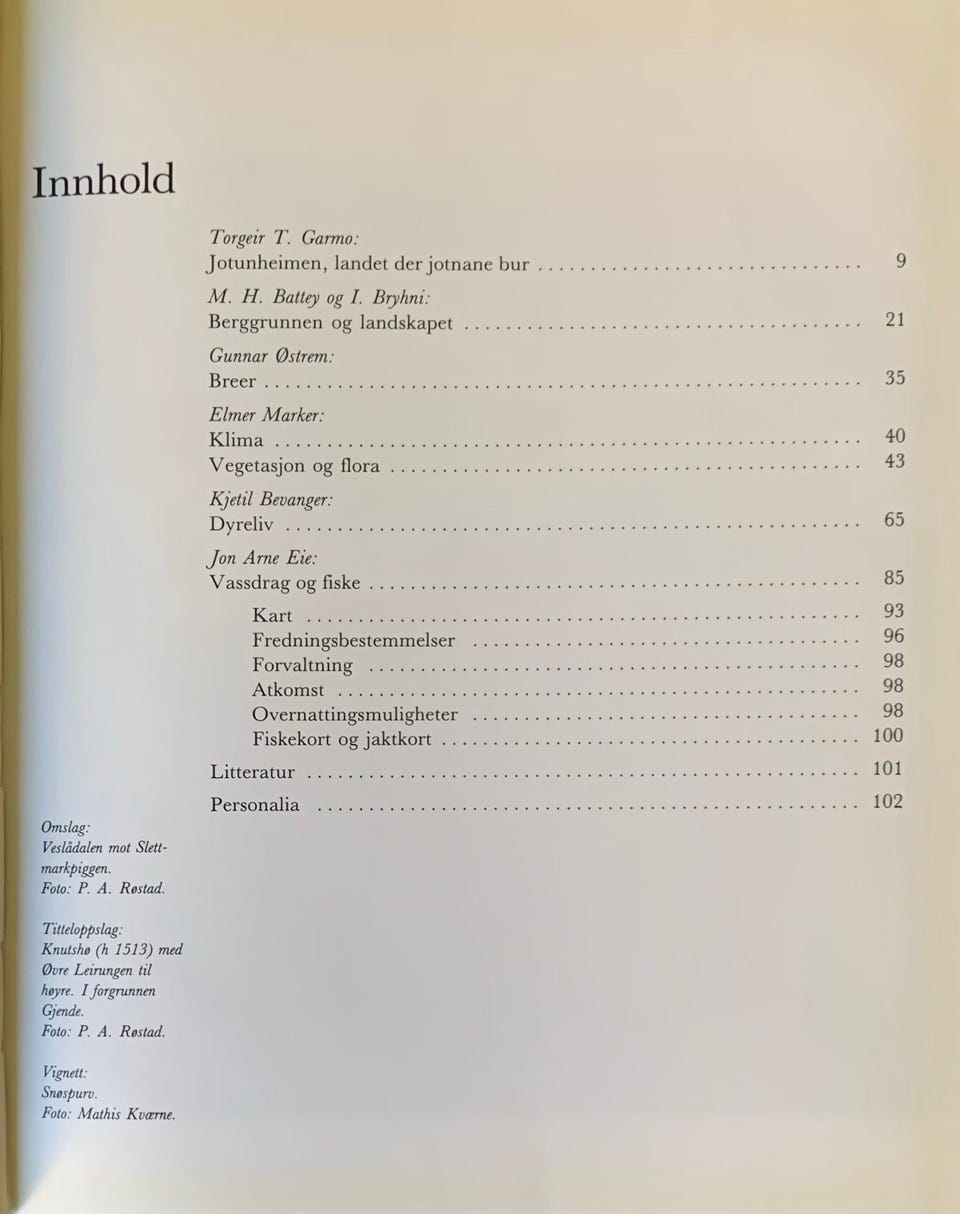 Innhold

Torgeir T. Garmo:
Jotunheimen, landet der jotnane bur 9

M. H. Battey og I. Bryhni:
Berggrunnen og landskapet 21

Gunnar Østrem:
Breer 35

Elmer Marker:
Klima 40
Vegetasjon og flora 43

Kjetil Bevanger:
Dyreliv 65

Jon Arne Eie:
Vassdrag og fiske 85

Kart 93
Fredningsbestemmelser 96
Forvaltning 98
Atkomst 98
Overnattingsmuligheter 98
Fiskekort og jaktkort 100

Litteratur 101

Personalia 102

Omslag:
Veslådalen mot Slettmarkpiggen.
Foto: P. A. Røstad.

Titteloppslag:
Knutshø (h 1513) med Øvre Leirungen til høyre. I forgrunnen Gjende.
Foto: P. A. Røstad.

Vignett:
Snøspurv.
Foto: Mathis Kværne.